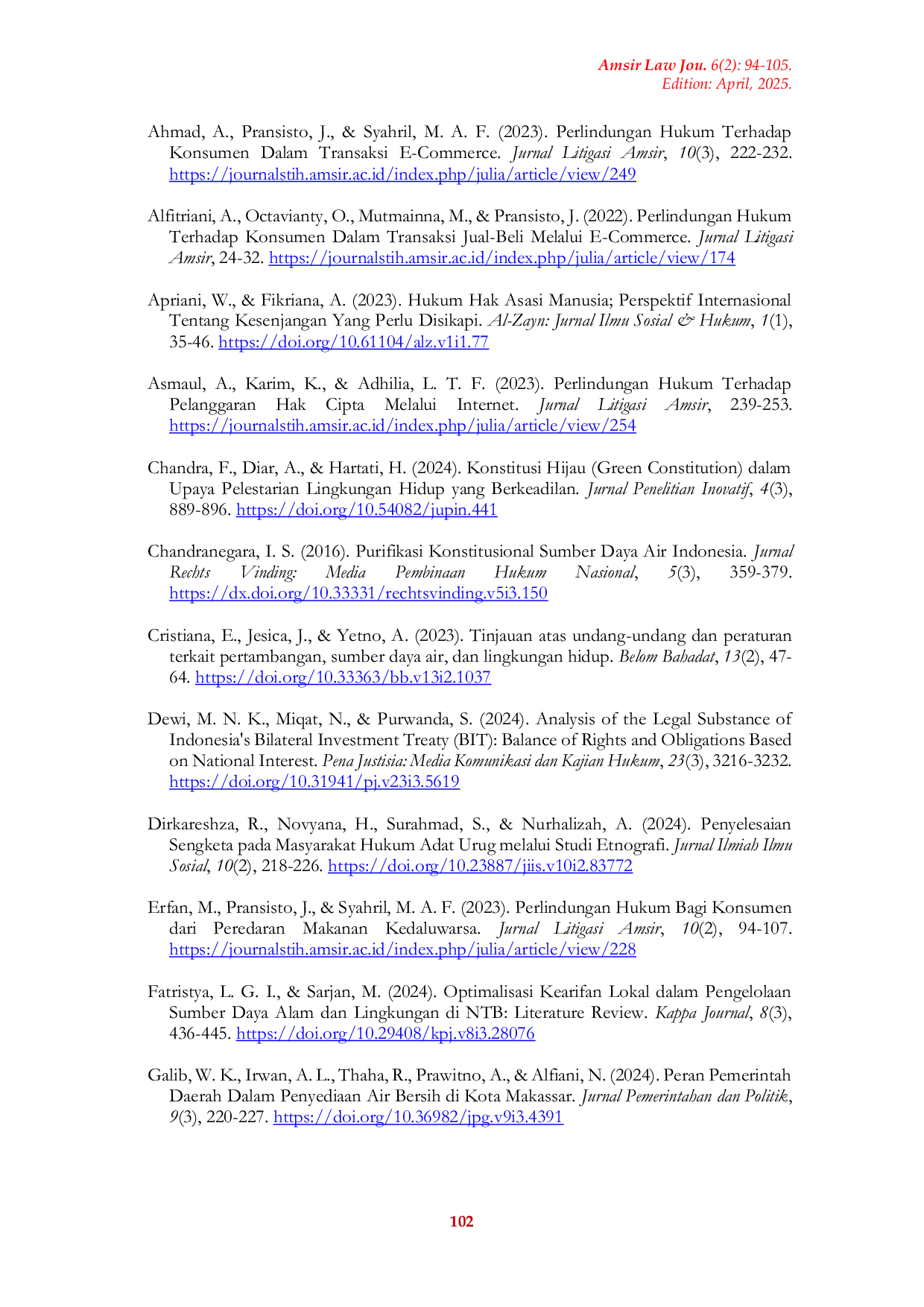 Amsir Law Jou. 6(2): 94-105.
Edition: April, 2025.

Ahmad, A., Pransisto, J., & Syahril, M. A. F. (2023). Perlindungan Hukum Terhadap Konsumen Dalam Transaksi E-Commerce. Jurnal Litigasi Amsir, 10(3), 222-232. https://journalstih.amsir.ac.id/index.php/julia/article/view/249

Alfitriani, A., Octavianty, O., Mutmainna, M., & Pransisto, J. (2022). Perlindungan Hukum Terhadap Konsumen Dalam Transaksi Jual-Beli Melalui E-Commerce. Jurnal Litigasi Amsir, 24-32. https://journalstih.amsir.ac.id/index.php/julia/article/view/174

Apriani, W., & Fikriana, A. (2023). Hukum Hak Asasi Manusia; Perspektif Internasional Tentang Kesenjangan Yang Perlu Disikapi. Al-Zayn: Jurnal Ilmu Sosial & Hukum, 1(1), 35-46. https://doi.org/10.61104/alz.v1i1.77

Asmaul, A., Karim, K., & Adhilia, L. T. F. (2023). Perlindungan Hukum Terhadap Pelanggaran Hak Cipta Melalui Internet. Jurnal Litigasi Amsir, 239-253. https://journalstih.amsir.ac.id/index.php/julia/article/view/254

Chandra, F., Diar, A., & Hartati, H. (2024). Konstitusi Hijau (Green Constitution) dalam Upaya Pelestarian Lingkungan Hidup yang Berkeadilan. Jurnal Penelitian Inovatif, 4(3), 889-896. https://doi.org/10.54082/jupin.441

Chandranegara, I. S. (2016). Purifikasi Konstitusional Sumber Daya Air Indonesia. Jurnal Rechts Vinding: Media Pembinaan Hukum Nasional, 5(3), 359-379. https://dx.doi.org/10.33331/rechtsvinding.v5i3.150

Cristiana, E., Jesica, J., & Yetno, A. (2023). Tinjauan atas undang-undang dan peraturan terkait pertambangan, sumber daya air, dan lingkungan hidup. Belom Bahadat, 13(2), 47-64. https://doi.org/10.33363/bb.v13i2.1037

Dewi, M. N. K., Miqat, N., & Purwanda, S. (2024). Analysis of the Legal Substance of Indonesia's Bilateral Investment Treaty (BIT): Balance of Rights and Obligations Based on National Interest. Pena Justisia: Media Komunikasi dan Kajian Hukum, 23(3), 3216-3232. https://doi.org/10.31941/pj.v23i3.5619

Dirkareshza, R., Novyana, H., Surahmad, S., & Nurhalizah, A. (2024). Penyelesaian Sengketa pada Masyarakat Hukum Adat Urug melalui Studi Etnografi. Jurnal Ilmiah Ilmu Sosial, 10(2), 218-226. https://doi.org/10.23887/jiis.v10i2.83772

Erfan, M., Pransisto, J., & Syahril, M. A. F. (2023). Perlindungan Hukum Bagi Konsumen dari Peredaran Makanan Kedaluwarsa. Jurnal Litigasi Amsir, 10(2), 94-107. https://journalstih.amsir.ac.id/index.php/julia/article/view/228

Fatristya, L. G. I., & Sarjan, M. (2024). Optimalisasi Kearifan Lokal dalam Pengelolaan Sumber Daya Alam dan Lingkungan di NTB: Literature Review. Kappa Journal, 8(3), 436-445. https://doi.org/10.29408/kpj.v8i3.28076

Galib, W. K., Irwan, A. L., Thaha, R., Prawitno, A., & Alfiani, N. (2024). Peran Pemerintah Daerah Dalam Penyediaan Air Bersih di Kota Makassar. Jurnal Pemerintahan dan Politik, 9(3), 220-227. https://doi.org/10.36982/jpg.v9i3.4391

102